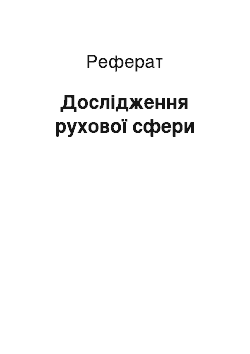 Реферат

Дослідження рухової сфери